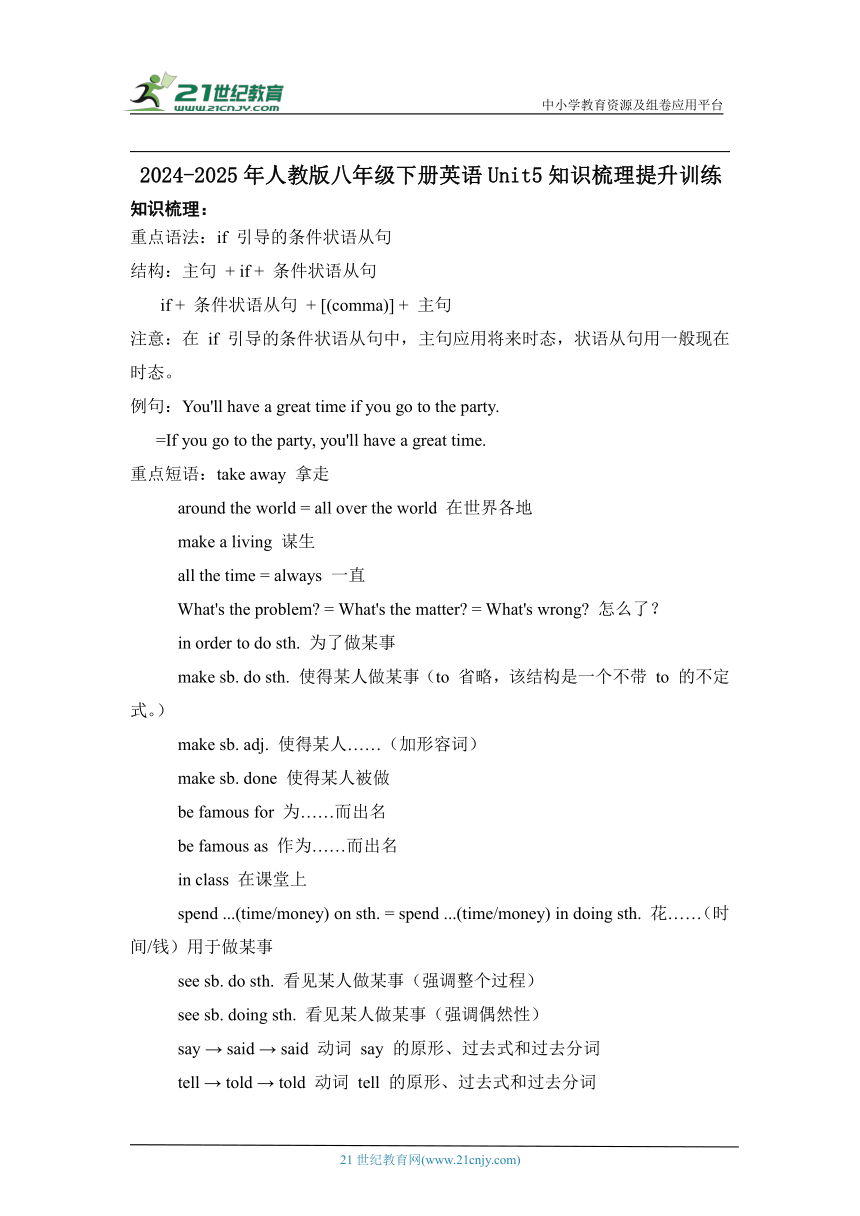 21世纪教育
www.21cnjy.com
中小学教育资源及组卷应用平台

2024-2025年人教版八年级下册英语Unit5知识梳理提升训练

知识梳理：

重点语法：if 引导的条件状语从句

结构：主句 + if + 条件状语从句

if + 条件状语从句 + [(comma)] + 主句

注意：在 if 引导的条件状语从句中，主句应用将来时态，状语从句用一般现在时态。

例句：You'll have a great time if you go to the party.

=If you go to the party, you'll have a great time.

重点短语：take away 拿走

around the world = all over the world 在世界各地

make a living 谋生

all the time = always 一直

What's the problem? = What's the matter? = What's wrong? 怎么了？

in order to do sth. 为了做某事

make sb. do sth. 使得某人做某事（to 省略，该结构是一个不带 to 的不定式。）

make sb. adj. 使得某人……（加形容词）

make sb. done 使得某人被做

be famous for 为……而出名

be famous as 作为……而出名

in class 在课堂上

spend ...(time/money) on sth. = spend ...(time/money) in doing sth. 花……（时间/钱）用于做某事

see sb. do sth. 看见某人做某事（强调整个过程）

see sb. doing sth. 看见某人做某事（强调偶然性）

say → said → said 动词 say 的原形、过去式和过去分词

tell → told → told 动词 tell 的原形、过去式和过去分词

21 世纪教育网(www.21cnjy.com)